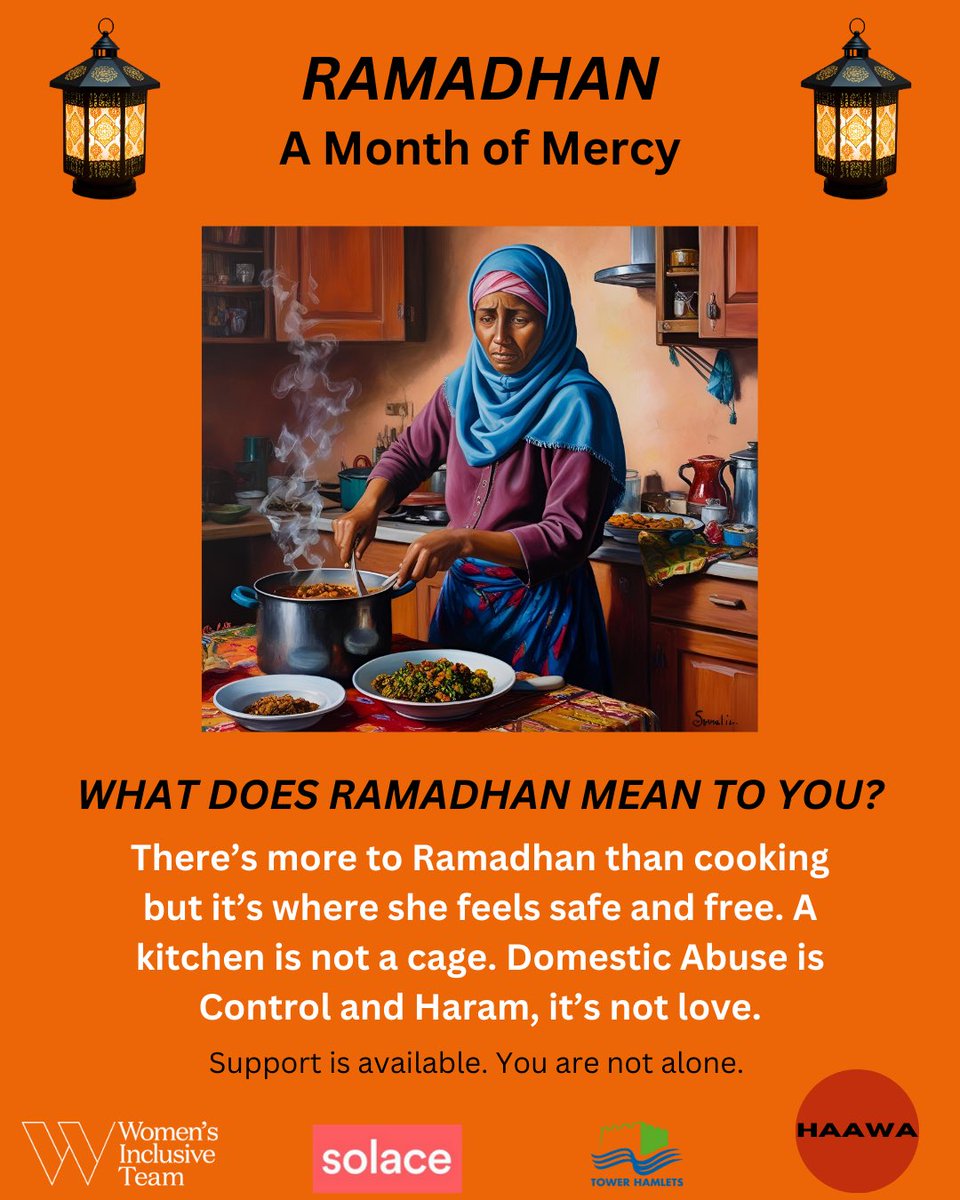 RAMADHAN
A Month of Mercy

Somalia

WHAT DOES RAMADHAN MEAN TO YOU?

There's more to Ramadhan than cooking but it's where she feels safe and free. A kitchen is not a cage. Domestic Abuse is Control and Haram, it's not love.

Support is available. You are not alone.

Women's Inclusive Team

solace

TOWER HAMLETS

HAAWA